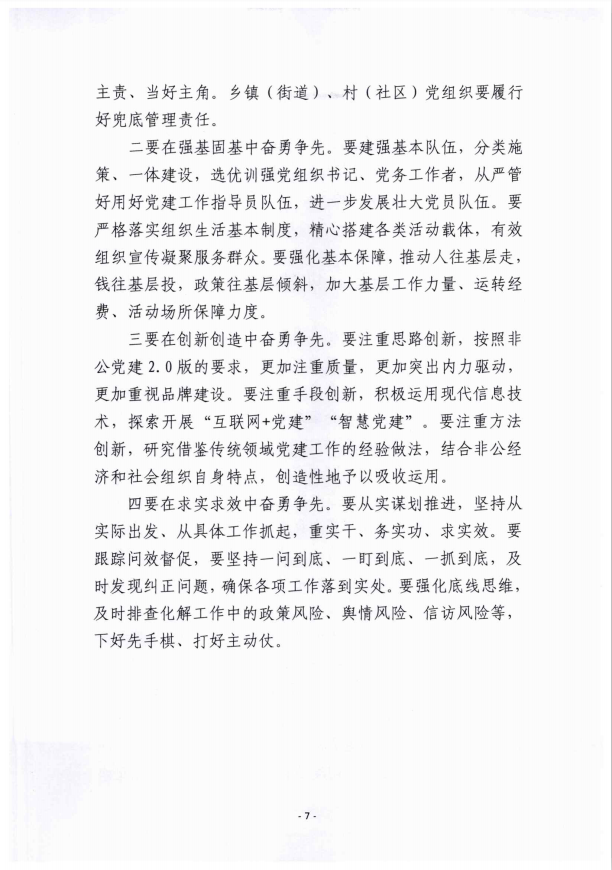 主责、当好主角。乡镇（街道）、村（社区）党组织要履行好兜底管理责任。

二要在强基固基中奋勇争先。要建强基本队伍，分类施策、一体建设，选优训强党组织书记、党务工作者，从严管好用好党建工作指导员队伍，进一步发展壮大党员队伍。要严格落实组织生活基本制度，精心搭建各类活动载体，有效组织宣传凝聚服务群众。要强化基本保障，推动人往基层走，钱往基层投，政策往基层倾斜，加大基层工作力量、运转经费、活动场所保障力度。

三要在创新创造中奋勇争先。要注重思路创新，按照非公党建2.0版的要求，更加注重质量，更加突出内力驱动，更加重视品牌建设。要注重手段创新，积极运用现代信息技术，探索开展“互联网+党建”“智慧党建”。要注重方法创新，研究借鉴传统领域党建工作的经验做法，结合非公经济和社会组织自身特点，创造性地予以吸收运用。

四要在求实求效中奋勇争先。要从实谋划推进，坚持从实际出发、从具体工作抓起，重实干、务实功、求实效。要跟踪问效督促，要坚持一问到底、一盯到底、一抓到底，及时发现纠正问题，确保各项工作落到实处。要强化底线思维，及时排查化解工作中的政策风险、舆情风险、信访风险等，下好先手棋、打好主动仗。

- 7 -